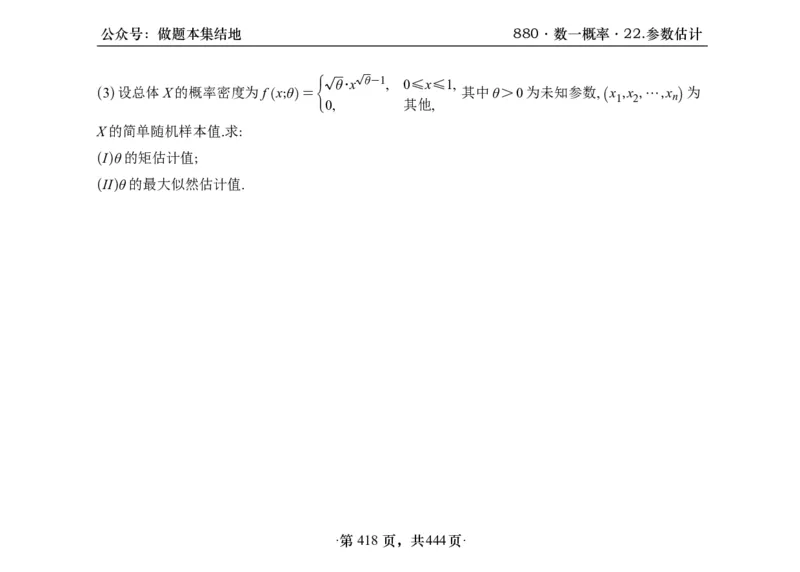 公众号：做题本集结地

880 · 数一概率 · 22.参数估计

(3) 设总体 $X$ 的概率密度为 $f(x;\theta)=\begin{cases}\sqrt{\theta}\cdot x^{\sqrt{\theta}-1}, & 0\leqslant x\leqslant 1,\\ 0, & 其他,\end{cases}$ 其中 $\theta>0$ 为未知参数, $(x_1,x_2,\cdots,x_n)$ 为 $X$ 的简单随机样本值.求:

$(I)\theta$ 的矩估计值;

$(II)\theta$ 的最大似然估计值.

·第 418 页，共444 页·